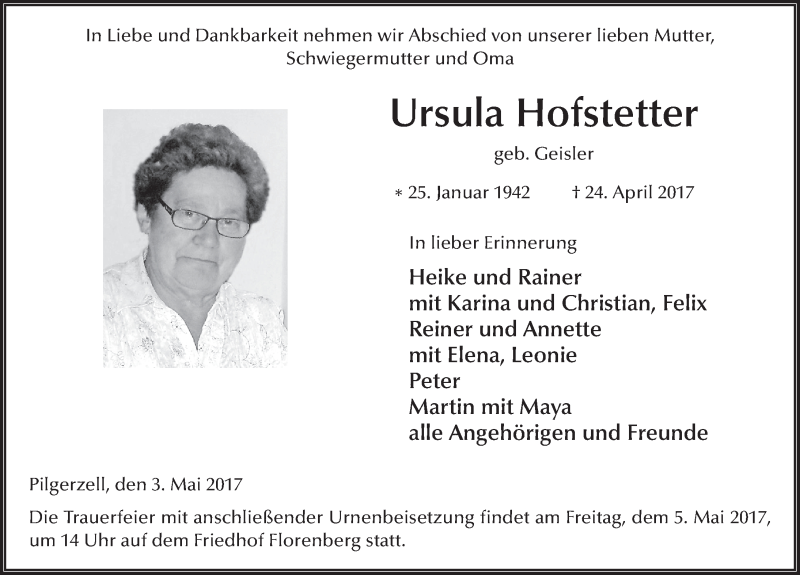 In Liebe und Dankbarkeit nehmen wir Abschied von unserer lieben Mutter, Schwiegermutter und Oma

Ursula Hofstetter

geb. Geisler

* 25. Januar 1942 † 24. April 2017

In lieber Erinnerung

Heike und Rainer
mit Karina und Christian, Felix
Reiner und Annette
mit Elena, Leonie
Peter
Martin mit Maya
alle Angehörigen und Freunde

Pilgerzell, den 3. Mai 2017

Die Trauerfeier mit anschließender Urnenbeisetzung findet am Freitag, dem 5. Mai 2017, um 14 Uhr auf dem Friedhof Florenberg statt.